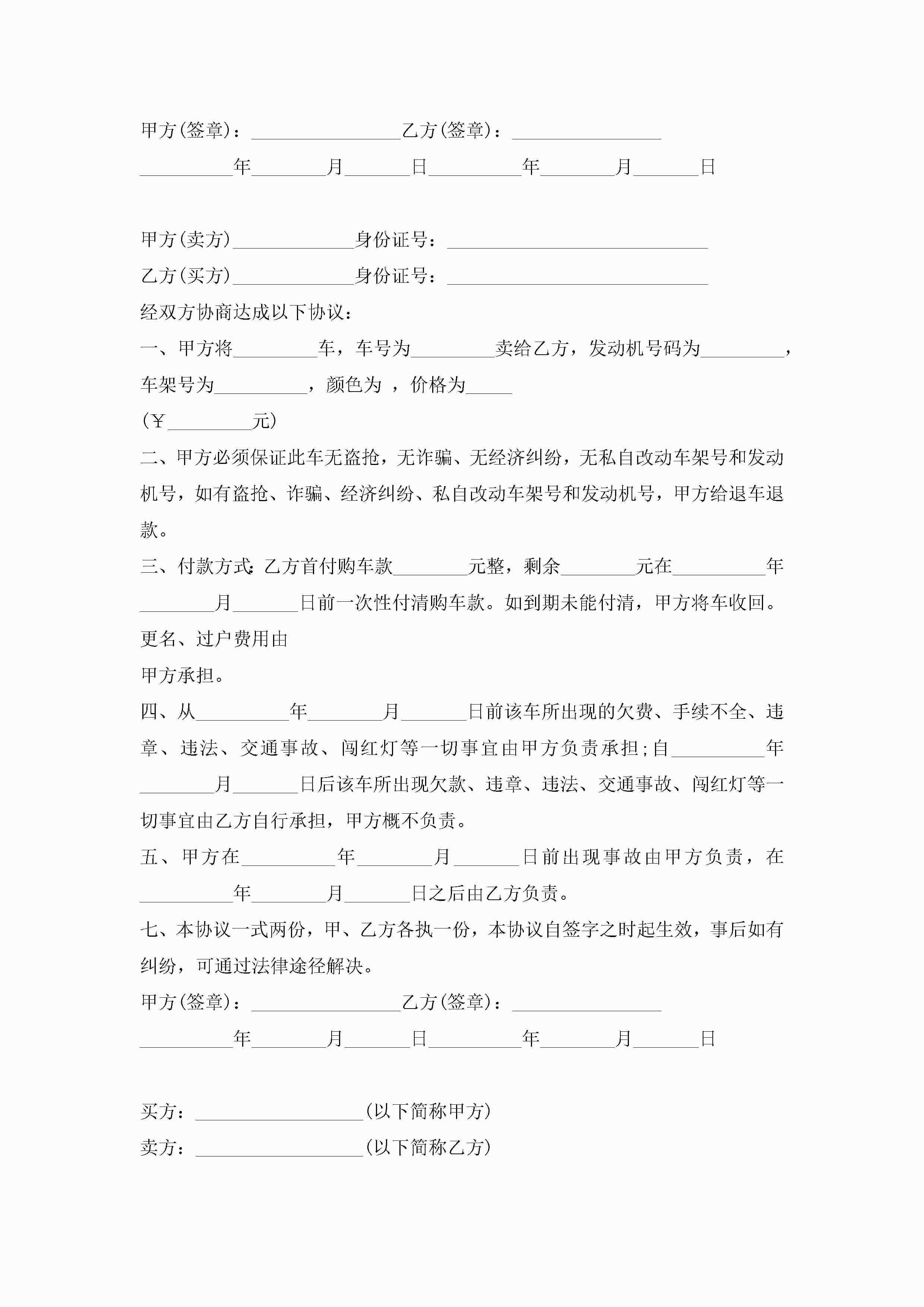 甲方(签章)：________________乙方(签章)：________________

__________年________月_______日__________年________月_______日

甲方(卖方)_____________身份证号：____________________________

乙方(买方)_____________身份证号：____________________________

经双方协商达成以下协议：

一、甲方将_________车，车号为_________卖给乙方，发动机号码为_________，车架号为__________，颜色为 ，价格为_____

(￥_________元)

二、甲方必须保证此车无盗抢，无诈骗、无经济纠纷，无私自改动车架号和发动机号，如有盗抢、诈骗、经济纠纷、私自改动车架号和发动机号，甲方给退车退款。

三、付款方式:乙方首付购车款________元整，剩余________元在__________年________月_______日前一次性付清购车款。如到期未能付清，甲方将车收回。更名、过户费用由

甲方承担。

四、从__________年________月_______日前该车所出现的欠费、手续不全、违章、违法、交通事故、闯红灯等一切事宜由甲方负责承担;自__________年________月_______日后该车所出现欠款、违章、违法、交通事故、闯红灯等一切事宜由乙方自行承担，甲方概不负责。

五、甲方在__________年________月_______日前出现事故由甲方负责，在__________年________月_______日之后由乙方负责。

七、本协议一式两份，甲、乙方各执一份，本协议自签字之时起生效，事后如有纠纷，可通过法律途径解决。

甲方(签章)：________________乙方(签章)：________________

__________年________月_______日__________年________月_______日

买方：__________________(以下简称甲方)

卖方：__________________(以下简称乙方)